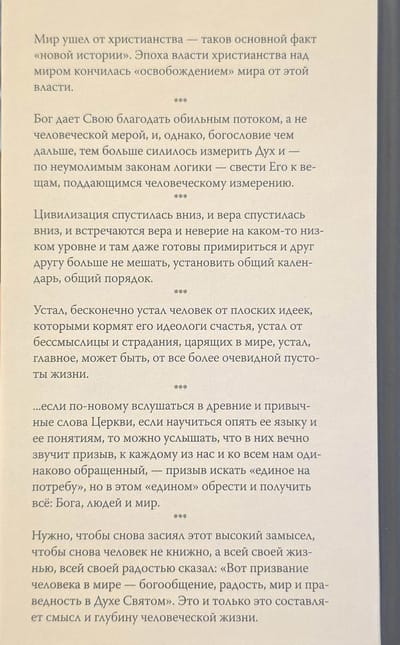 Мир ушел от христианства — таков основной факт «новой истории». Эпоха власти христианства над миром кончилась «освобождением» мира от этой власти.

***

Бог дает Свою благодать обильным потоком, а не человеческой мерой, и, однако, богословие чем дальше, тем больше силилось измерить Дух и — по неумолимым законам логики — свести Его к вещам, поддающимся человеческому измерению.

***

Цивилизация спустилась вниз, и вера спустилась вниз, и встречаются вера и неверие на каком-то низком уровне и там даже готовы примириться и друг другу больше не мешать, установить общий календарь, общий порядок.

***

Устал, бесконечно устал человек от плоских идеек, которыми кормят его идеологи счастья, устал от бессмыслицы и страдания, царящих в мире, устал, главное, может быть, от все более очевидной пустоты жизни.

***

...если по-новому вслушаться в древние и привычные слова Церкви, если научиться опять ее языку и ее понятиям, то можно услышать, что в них вечно звучит призыв, к каждому из нас и ко всем нам одинаково обращенный, — призыв искать «единое на потребу», но в этом «едином» обрести и получить всё: Бога, людей и мир.

***

Нужно, чтобы снова засиял этот высокий замысел, чтобы снова человек не книжно, а всей своей жизнью, всей своей радостью сказал: «Вот призвание человека в мире — богообщение, радость, мир и праведность в Духе Святом». Это и только это составляет смысл и глубину человеческой жизни.